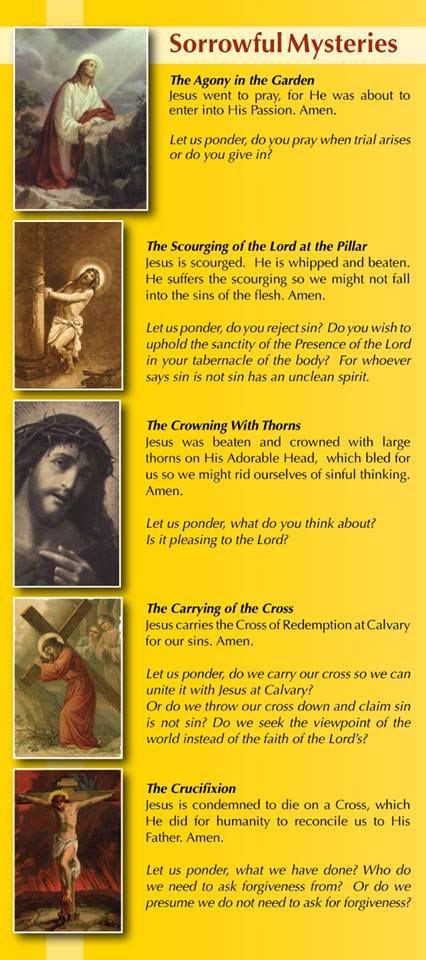 Sorrowful Mysteries

The Agony in the Garden
Jesus went to pray, for He was about to enter into His Passion. Amen.

Let us ponder, do you pray when trial arises or do you give in?

The Scourging of the Lord at the Pillar
Jesus is scourged. He is whipped and beaten. He suffers the scourging so we might not fall into the sins of the flesh. Amen.

Let us ponder, do you reject sin? Do you wish to uphold the sanctity of the Presence of the Lord in your tabernacle of the body? For whoever says sin is not sin has an unclean spirit.

The Crowning With Thorns
Jesus was beaten and crowned with large thorns on His Adorable Head, which bled for us so we might rid ourselves of sinful thinking. Amen.

Let us ponder, what do you think about? Is it pleasing to the Lord?

The Carrying of the Cross
Jesus carries the Cross of Redemption at Calvary for our sins. Amen.

Let us ponder, do we carry our cross so we can unite it with Jesus at Calvary? Or do we throw our cross down and claim sin is not sin? Do we seek the viewpoint of the world instead of the faith of the Lord's?

The Crucifixion
Jesus is condemned to die on a Cross, which He did for humanity to reconcile us to His Father. Amen.

Let us ponder, what we have done? Who do we need to ask forgiveness from? Or do we presume we do not need to ask for forgiveness?